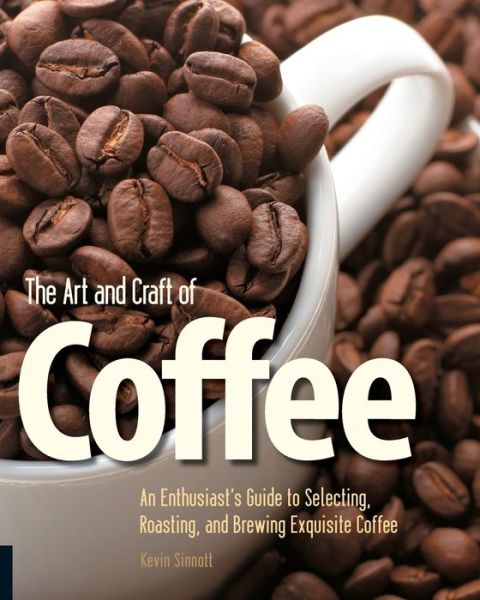 The Art and Craft of

Coffee

An Enthusiast's Guide to Selecting, Roasting, and Brewing Exquisite Coffee

Kevin Sinnott